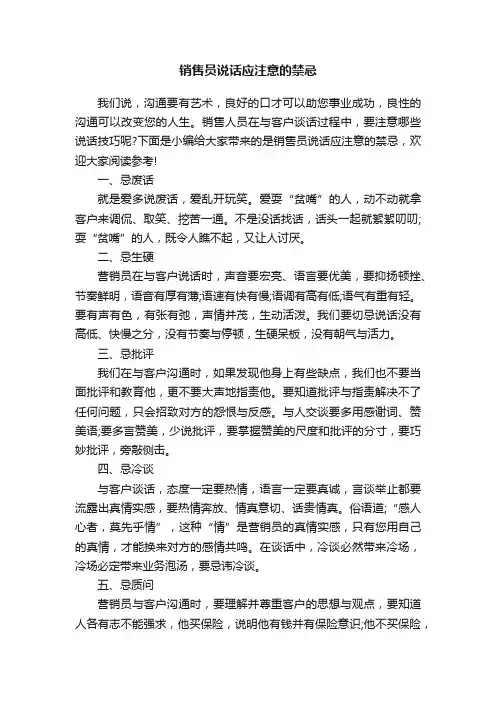 销售员说话应注意的禁忌

我们说，沟通要有艺术，良好的口才可以助您事业成功，良性的沟通可以改变您的人生。销售人员在与客户谈话过程中，要注意哪些说话技巧呢?下面是小编给大家带来的是销售员说话应注意的禁忌，欢迎大家阅读参考!

一、忌废话

就是爱多说废话，爱乱开玩笑。爱耍“贫嘴”的人，动不动就拿客户来调侃、取笑、挖苦一通。不是没话找话，话头一起就絮絮叨叨;耍“贫嘴”的人，既令人瞧不起，又让人讨厌。

二、忌生硬

营销员在与客户说话时，声音要宏亮、语言要优美，要抑扬顿挫、节奏鲜明，语音有厚有薄;语速有快有慢;语调有高有低;语气有重有轻。要有声有色，有张有弛，声情并茂，生动活泼。我们要切忌说话没有高低、快慢之分，没有节奏与停顿，生硬呆板，没有朝气与活力。

三、忌批评

我们在与客户沟通时，如果发现他身上有些缺点，我们也不要当面批评和教育他，更不要大声地指责他。要知道批评与指责解决不了任何问题，只会招致对方的怨恨与反感。与人交谈要多用感谢词、赞美语;要多言赞美，少说批评，要掌握赞美的尺度和批评的分寸，要巧妙批评，旁敲侧击。

四、忌冷谈

与客户谈话，态度一定要热情，语言一定要真诚，言谈举止都要流露出真情实感，要热情奔放、情真意切、话贵情真。俗语道;“感人心者，莫先乎情”，这种“情”是营销员的真情实感，只有您用自己的真情，才能换来对方的感情共鸣。在谈话中，冷谈必然带来冷场，冷场必定带来业务泡汤，要忌讳冷谈。

五、忌质问

营销员与客户沟通时，要理解并尊重客户的思想与观点，要知道人各有志不能强求，他买保险，说明他有钱并有保险意识;他不买保险，